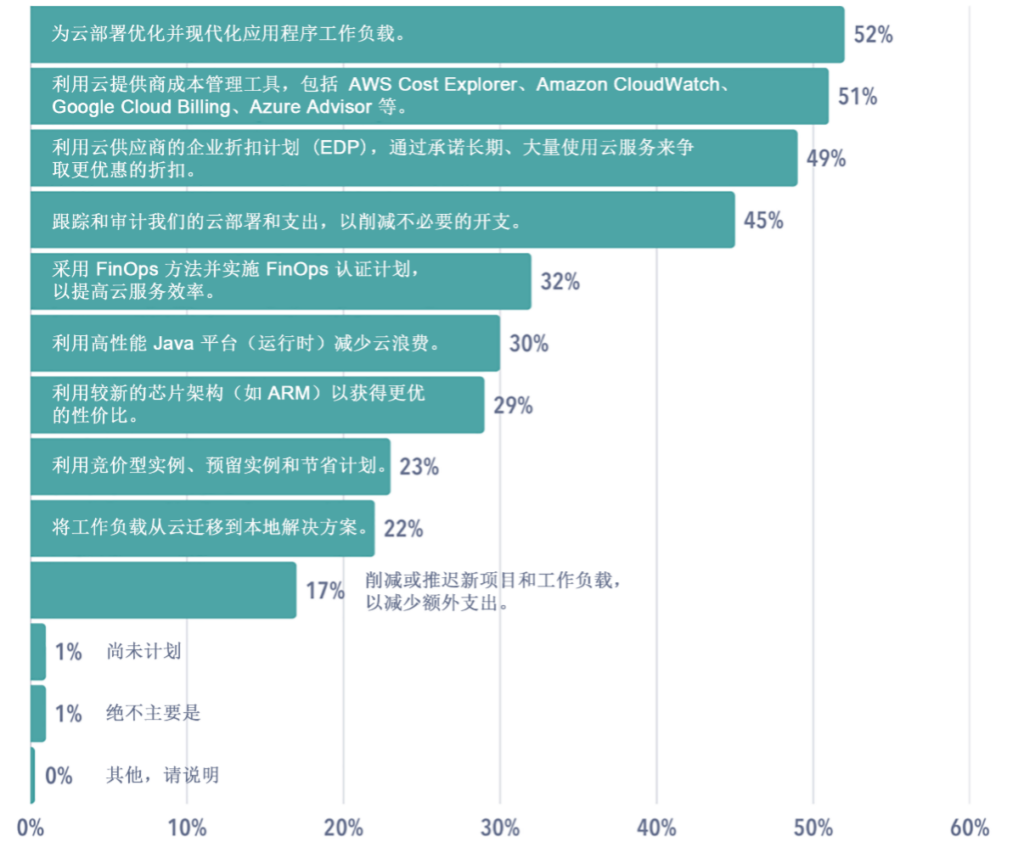 为云部署优化并现代化应用程序工作负载。 52%

利用云提供商成本管理工具，包括 AWS Cost Explorer、Amazon CloudWatch、Google Cloud Billing、Azure Advisor 等。 51%

利用云供应商的企业折扣计划（EDP），通过承诺长期、大量使用云服务来争取更优惠的折扣。 49%

跟踪和审计我们的云部署和支出，以削减不必要的开支。 45%

采用 FinOps 方法并实施 FinOps 认证计划，以提高云服务效率。 32%

利用高性能 Java 平台（运行时）减少云浪费。 30%

利用较新的芯片架构（如 ARM）以获得更优的性价比。 29%

利用竞价型实例、预留实例和节省计划。 23%

将工作负载从云迁移到本地解决方案。 22%

17% 削减或推迟新项目和工作负载，以减少额外支出。

1% 尚未计划

1% 绝不主要是

0% 其他，请说明

0% 10% 20% 30% 40% 50% 60%